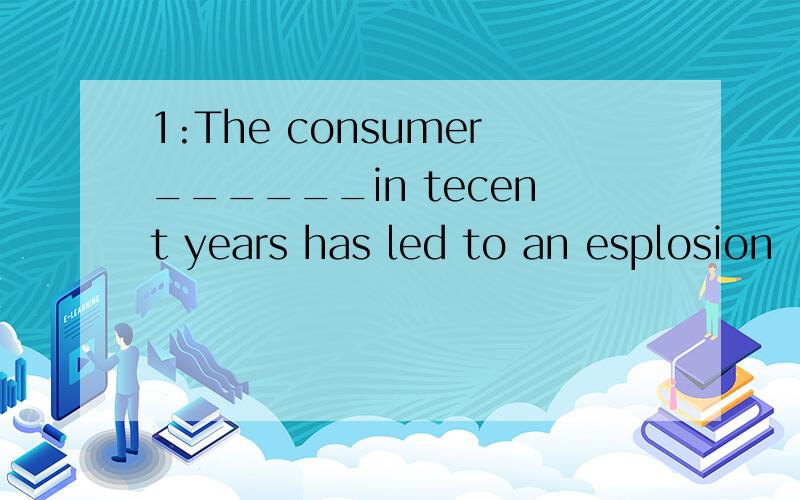 1:The consumer ______in tecent years has led to an esplosion

E-LEARNING